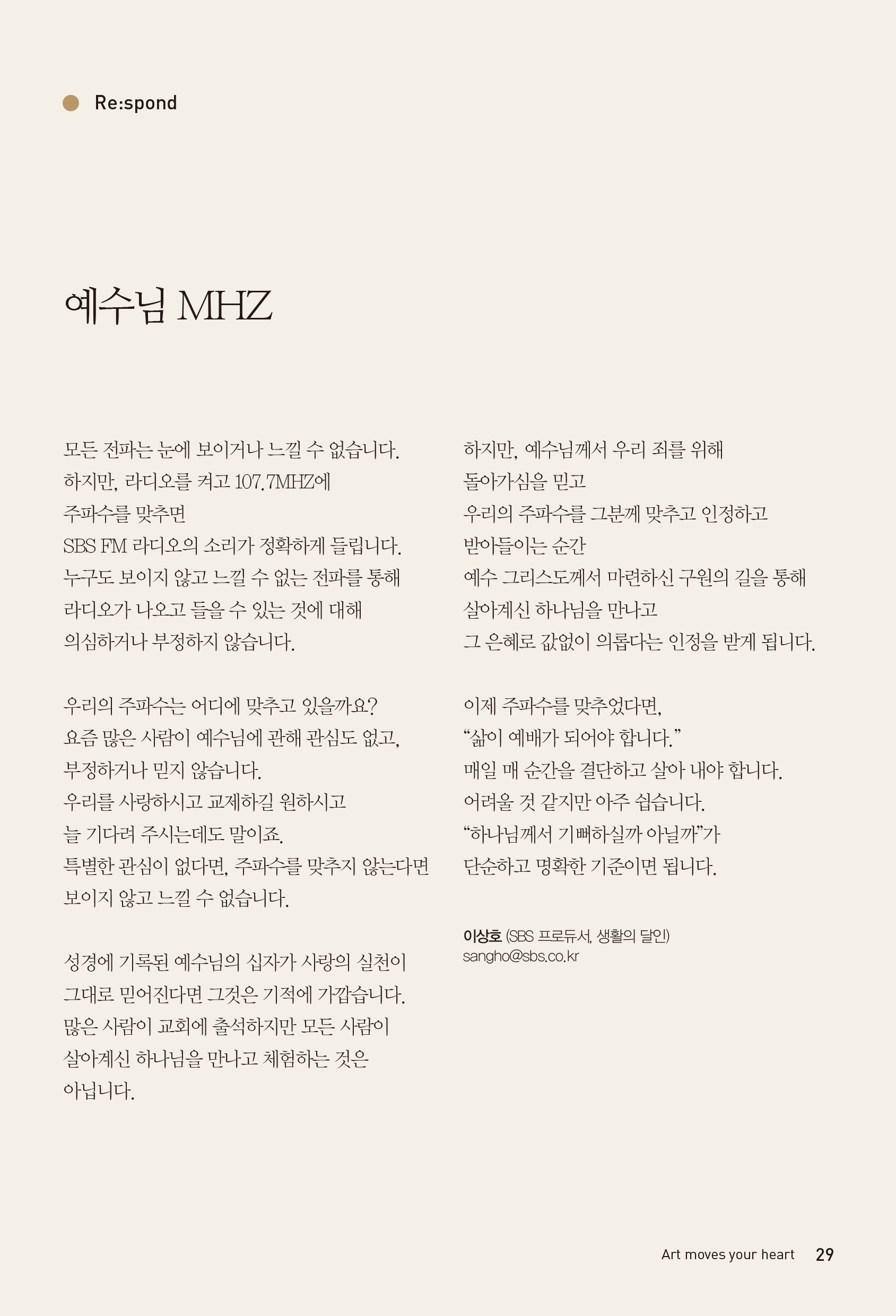 Re:spond

예수님 MHZ

모든 전파는 눈에 보이거나 느낄 수 없습니다.
하지만, 라디오를 켜고 107.7MHZ에
주파수를 맞추면
SBS FM 라디오의 소리가 정확하게 들립니다.
누구도 보이지 않고 느낄 수 없는 전파를 통해
라디오가 나오고 들을 수 있는 것에 대해
의심하거나 부정하지 않습니다.

우리의 주파수는 어디에 맞추고 있을까요?
요즘 많은 사람이 예수님에 관해 관심도 없고,
부정하거나 믿지 않습니다.
우리를 사랑하시고 교제하길 원하시고
늘 기다려 주시는데도 말이죠.
특별한 관심이 없다면, 주파수를 맞추지 않는다면
보이지 않고 느낄 수 없습니다.

성경에 기록된 예수님의 십자가 사랑의 실천이
그대로 믿어진다면 그것은 기적에 가깝습니다.
많은 사람이 교회에 출석하지만 모든 사람이
살아계신 하나님을 만나고 체험하는 것은
아닙니다.

하지만, 예수님께서 우리 죄를 위해
돌아가심을 믿고
우리의 주파수를 그분께 맞추고 인정하고
받아들이는 순간
예수 그리스도께서 마련하신 구원의 길을 통해
살아계신 하나님을 만나고
그 은혜로 값없이 의롭다는 인정을 받게 됩니다.

이제 주파수를 맞추었다면,
“삶이 예배가 되어야 합니다.”
매일 매 순간을 결단하고 살아 내야 합니다.
어려울 것 같지만 아주 쉽습니다.
“하나님께서 기뻐하실까 아닐까”가
단순하고 명확한 기준이면 됩니다.

이상호 (SBS 프로듀서, 생활의 달인)
sangho@sbs.co.kr

Art moves your heart 29